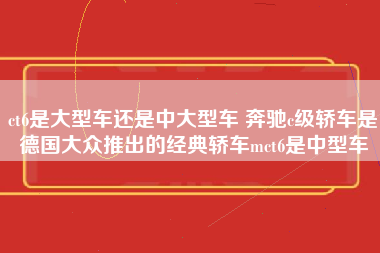 ct6是大型车还是中大型车 奔驰c级轿车是德国大众推出的经典轿车mct6是中型车